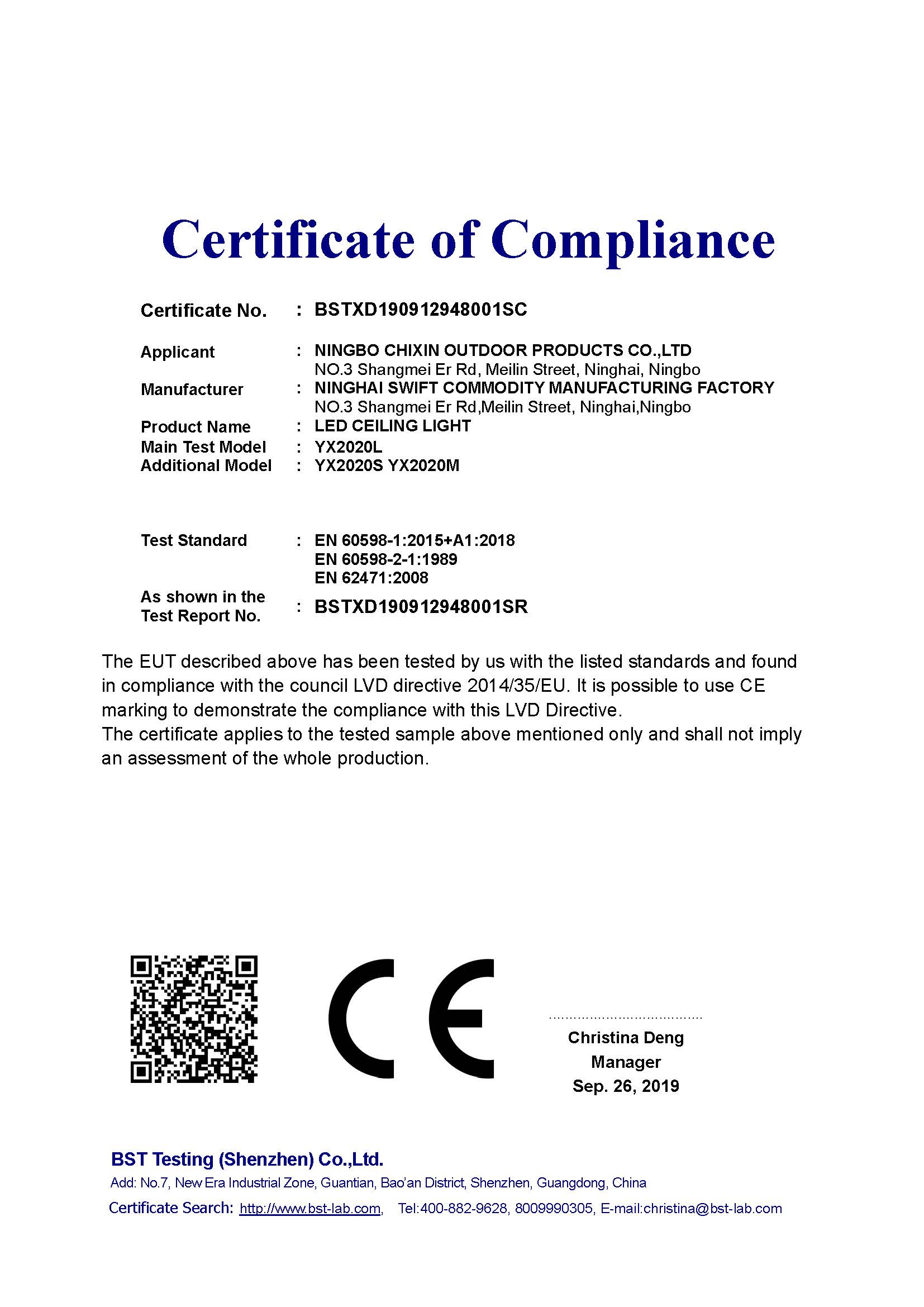 Certificate of Compliance

Certificate No. : BSTXD190912948001SC

Applicant : NINGBO CHIXIN OUTDOOR PRODUCTS CO.,LTD
NO.3 Shangmei Er Rd, Meilin Street, Ninghai, Ningbo

Manufacturer : NINGHAI SWIFT COMMODITY MANUFACTURING FACTORY
NO.3 Shangmei Er Rd,Meilin Street, Ninghai,Ningbo

Product Name : LED CEILING LIGHT

Main Test Model : YX2020L

Additional Model : YX2020S YX2020M

Test Standard : EN 60598-1:2015+A1:2018
EN 60598-2-1:1989
EN 62471:2008

As shown in the Test Report No. : BSTXD190912948001SR

The EUT described above has been tested by us with the listed standards and found in compliance with the council LVD directive 2014/35/EU. It is possible to use CE marking to demonstrate the compliance with this LVD Directive.
The certificate applies to the tested sample above mentioned only and shall not imply an assessment of the whole production.

CE

Christina Deng
Manager
Sep. 26, 2019

BST Testing (Shenzhen) Co.,Ltd.

Add: No.7, New Era Industrial Zone, Guantian, Bao'an District, Shenzhen, Guangdong, China

Certificate Search: http://www.bst-lab.com, Tel:400-882-9628, 8009990305, E-mail:christina@bst-lab.com